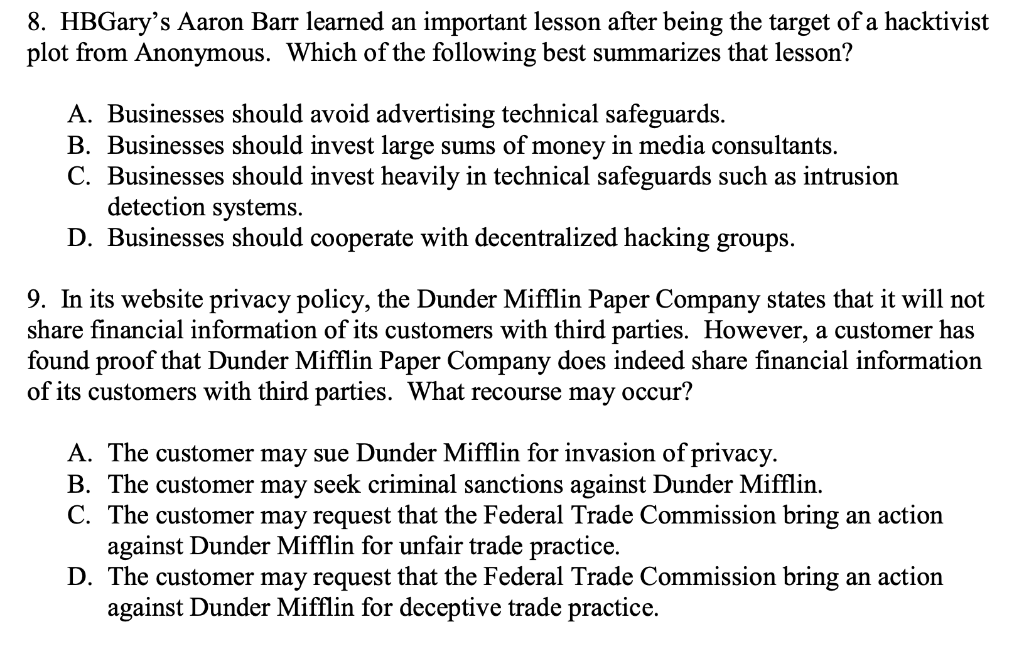 8. HBGary's Aaron Barr learned an important lesson after being the target of a hacktivist plot from Anonymous. Which of the following best summarizes that lesson?

A. Businesses should avoid advertising technical safeguards.
B. Businesses should invest large sums of money in media consultants.
C. Businesses should invest heavily in technical safeguards such as intrusion detection systems.
D. Businesses should cooperate with decentralized hacking groups.

9. In its website privacy policy, the Dunder Mifflin Paper Company states that it will not share financial information of its customers with third parties. However, a customer has found proof that Dunder Mifflin Paper Company does indeed share financial information of its customers with third parties. What recourse may occur?

A. The customer may sue Dunder Mifflin for invasion of privacy.
B. The customer may seek criminal sanctions against Dunder Mifflin.
C. The customer may request that the Federal Trade Commission bring an action against Dunder Mifflin for unfair trade practice.
D. The customer may request that the Federal Trade Commission bring an action against Dunder Mifflin for deceptive trade practice.